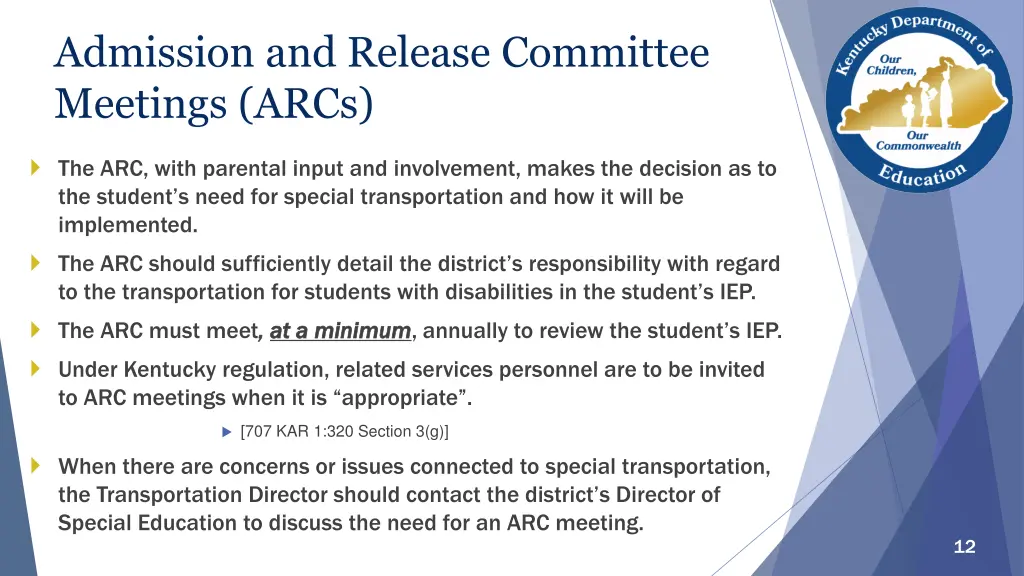 Admission and Release Committee Meetings (ARCs)

Kentucky Department of Education
Our Children, Our Commonwealth

The ARC, with parental input and involvement, makes the decision as to the student's need for special transportation and how it will be implemented.

The ARC should sufficiently detail the district's responsibility with regard to the transportation for students with disabilities in the student's IEP.

The ARC must meet, at a minimum, annually to review the student's IEP.

Under Kentucky regulation, related services personnel are to be invited to ARC meetings when it is "appropriate".

[707 KAR 1:320 Section 3(g)]

When there are concerns or issues connected to special transportation, the Transportation Director should contact the district's Director of Special Education to discuss the need for an ARC meeting.

12